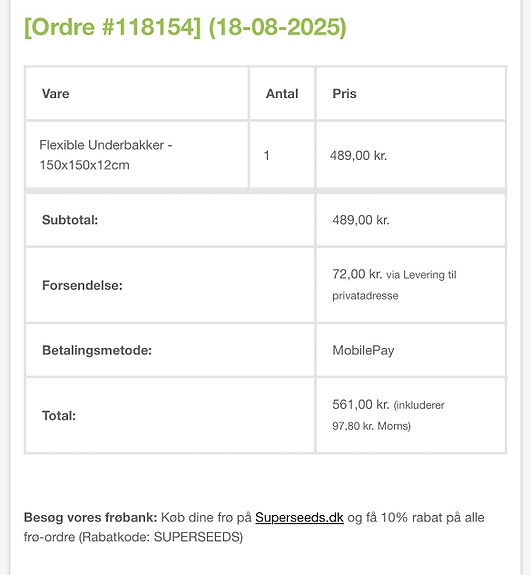 [Ordre #118154] (18-08-2025)

| Vare | Antal | Pris |
|---|---|---|
| Flexible Underbakker - 150x150x12cm | 1 | 489,00 kr. |
| Subtotal: | | 489,00 kr. |
| Forsendelse: | | 72,00 kr. via Levering til privatadresse |
| Betalingsmetode: | | MobilePay |
| Total: | | 561,00 kr. (inkluderer 97,80 kr. Moms) |

Besøg vores frøbank: Køb dine frø på Superseeds.dk og få 10% rabat på alle frø-ordre (Rabatkode: SUPERSEEDS)